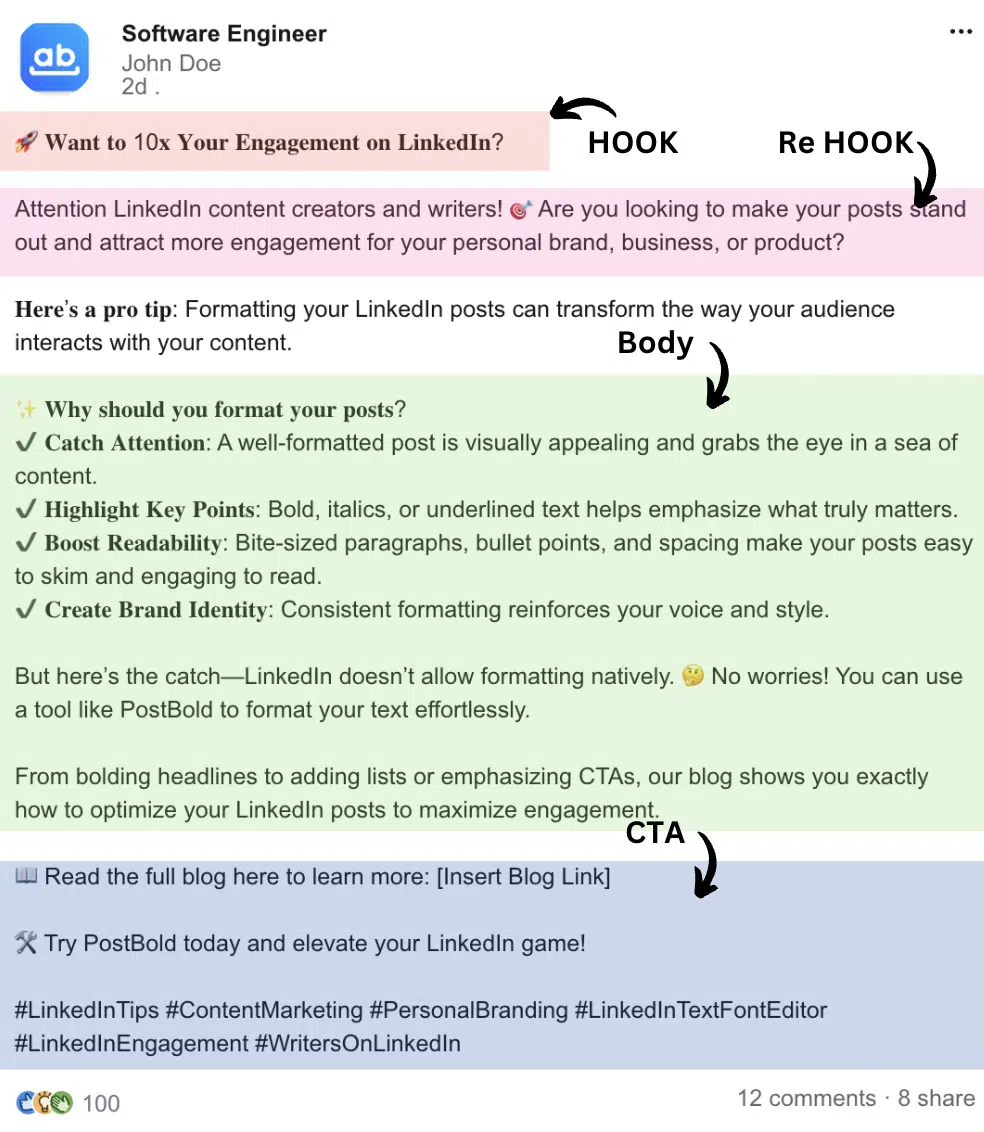 ab

Software Engineer
John Doe
2d .

...

🚀 Want to 10x Your Engagement on LinkedIn?

HOOK

Re HOOK

Attention LinkedIn content creators and writers! 🎯 Are you looking to make your posts stand out and attract more engagement for your personal brand, business, or product?

Here's a pro tip: Formatting your LinkedIn posts can transform the way your audience interacts with your content.

Body

✨ Why should you format your posts?
✔ Catch Attention: A well-formatted post is visually appealing and grabs the eye in a sea of content.
✔ Highlight Key Points: Bold, italics, or underlined text helps emphasize what truly matters.
✔ Boost Readability: Bite-sized paragraphs, bullet points, and spacing make your posts easy to skim and engaging to read.
✔ Create Brand Identity: Consistent formatting reinforces your voice and style.

But here's the catch—LinkedIn doesn't allow formatting natively. 🤔 No worries! You can use a tool like PostBold to format your text effortlessly.

From bolding headlines to adding lists or emphasizing CTAs, our blog shows you exactly how to optimize your LinkedIn posts to maximize engagement.

CTA

📖 Read the full blog here to learn more: [Insert Blog Link]

🛠 Try PostBold today and elevate your LinkedIn game!

#LinkedInTips #ContentMarketing #PersonalBranding #LinkedInTextFontEditor #LinkedInEngagement #WritersOnLinkedIn

100

12 comments · 8 share